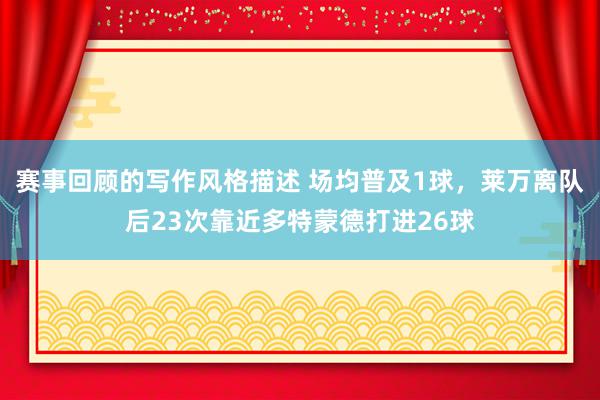 赛事回顾的写作风格描述 场均普及1球，莱万离队后23次靠近多特蒙德打进26球